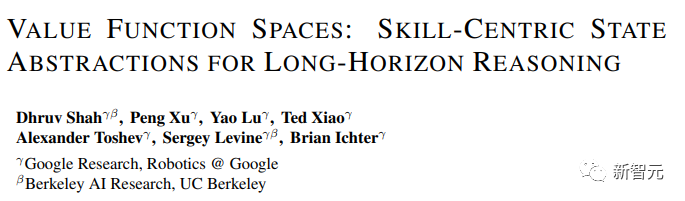 VALUE FUNCTION SPACES: SKILL-CENTRIC STATE ABSTRACTIONS FOR LONG-HORIZON REASONING

Dhruv Shah$^{\gamma\beta}$, Peng Xu$^{\gamma}$, Yao Lu$^{\gamma}$, Ted Xiao$^{\gamma}$
Alexander Toshev$^{\gamma}$, Sergey Levine$^{\gamma\beta}$, Brian Ichter$^{\gamma}$

$^{\gamma}$Google Research, Robotics @ Google
$^{\beta}$Berkeley AI Research, UC Berkeley

新智元